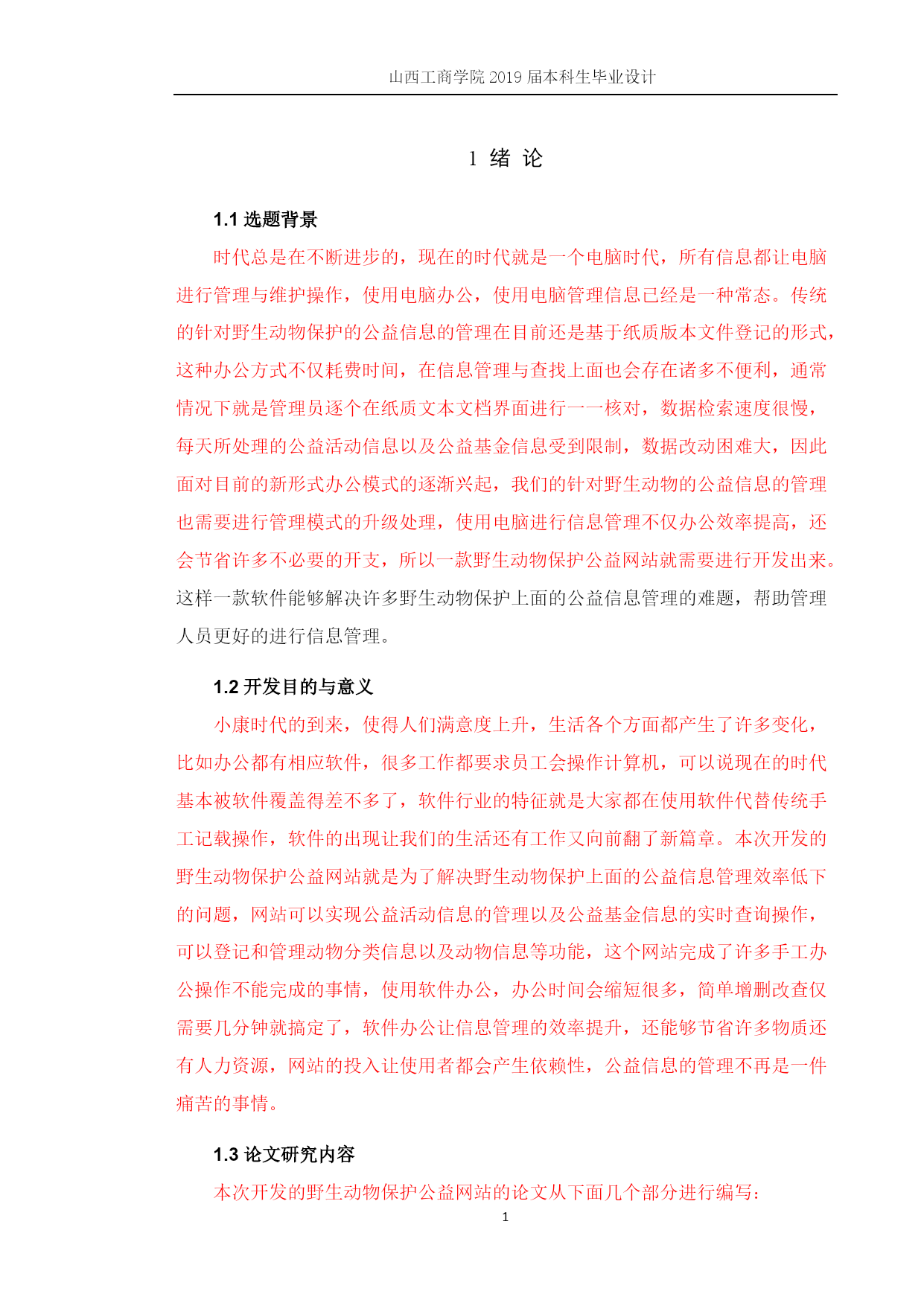 山西工商学院 2019 届本科生毕业设计

1 绪 论

1.1 选题背景

时代总是在不断进步的，现在的时代就是一个电脑时代，所有信息都让电脑进行管理与维护操作，使用电脑办公，使用电脑管理信息已经是一种常态。传统的针对野生动物保护的公益信息的管理在目前还是基于纸质版本文件登记的形式，这种办公方式不仅耗费时间，在信息管理与查找上面也会存在诸多不便利，通常情况下就是管理员逐个在纸质文本文档界面进行一一核对，数据检索速度很慢，每天所处理的公益活动信息以及公益基金信息受到限制，数据改动困难大，因此面对目前的新形式办公模式的逐渐兴起，我们的针对野生动物的公益信息的管理也需要进行管理模式的升级处理，使用电脑进行信息管理不仅办公效率提高，还会节省许多不必要的开支，所以一款野生动物保护公益网站就需要进行开发出来。这样一款软件能够解决许多野生动物保护上面的公益信息管理的难题，帮助管理人员更好的进行信息管理。

1.2 开发目的与意义

小康时代的到来，使得人们满意度上升，生活各个方面都产生了许多变化，比如办公都有相应软件，很多工作都要求员工会操作计算机，可以说现在的时代基本被软件覆盖得差不多了，软件行业的特征就是大家都在使用软件代替传统手工记载操作，软件的出现让我们的生活还有工作又向前翻了新篇章。本次开发的野生动物保护公益网站就是为了解决野生动物保护上面的公益信息管理效率低下的问题，网站可以实现公益活动信息的管理以及公益基金信息的实时查询操作，可以登记和管理动物分类信息以及动物信息等功能，这个网站完成了许多手工办公操作不能完成的事情，使用软件办公，办公时间会缩短很多，简单增删改查仅需要几分钟就搞定了，软件办公让信息管理的效率提升，还能够节省许多物质还有人力资源，网站的投入让使用者都会产生依赖性，公益信息的管理不再是一件痛苦的事情。

1.3 论文研究内容

本次开发的野生动物保护公益网站的论文从下面几个部分进行编写：

1